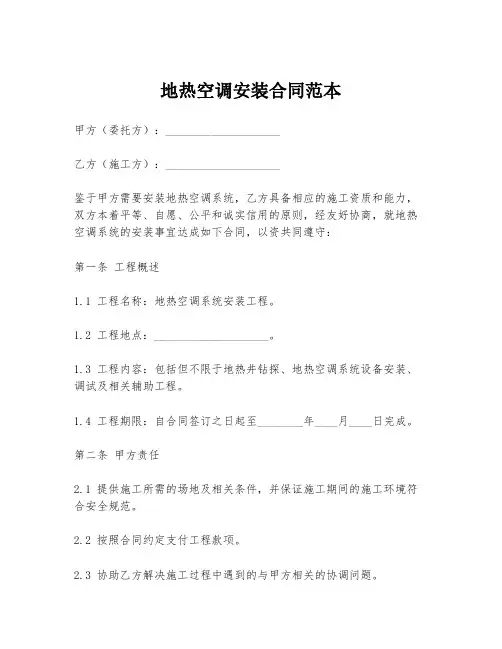 地热空调安装合同范本

甲方（委托方）：____________________

乙方（施工方）：____________________

鉴于甲方需要安装地热空调系统，乙方具备相应的施工资质和能力，双方本着平等、自愿、公平和诚实信用的原则，经友好协商，就地热空调系统的安装事宜达成如下合同，以资共同遵守：

第一条 工程概述

1.1 工程名称：地热空调系统安装工程。

1.2 工程地点：____________________。

1.3 工程内容：包括但不限于地热井钻探、地热空调系统设备安装、调试及相关辅助工程。

1.4 工程期限：自合同签订之日起至________年____月____日完成。

第二条 甲方责任

2.1 提供施工所需的场地及相关条件，并保证施工期间的施工环境符合安全规范。

2.2 按照合同约定支付工程款项。

2.3 协助乙方解决施工过程中遇到的与甲方相关的协调问题。